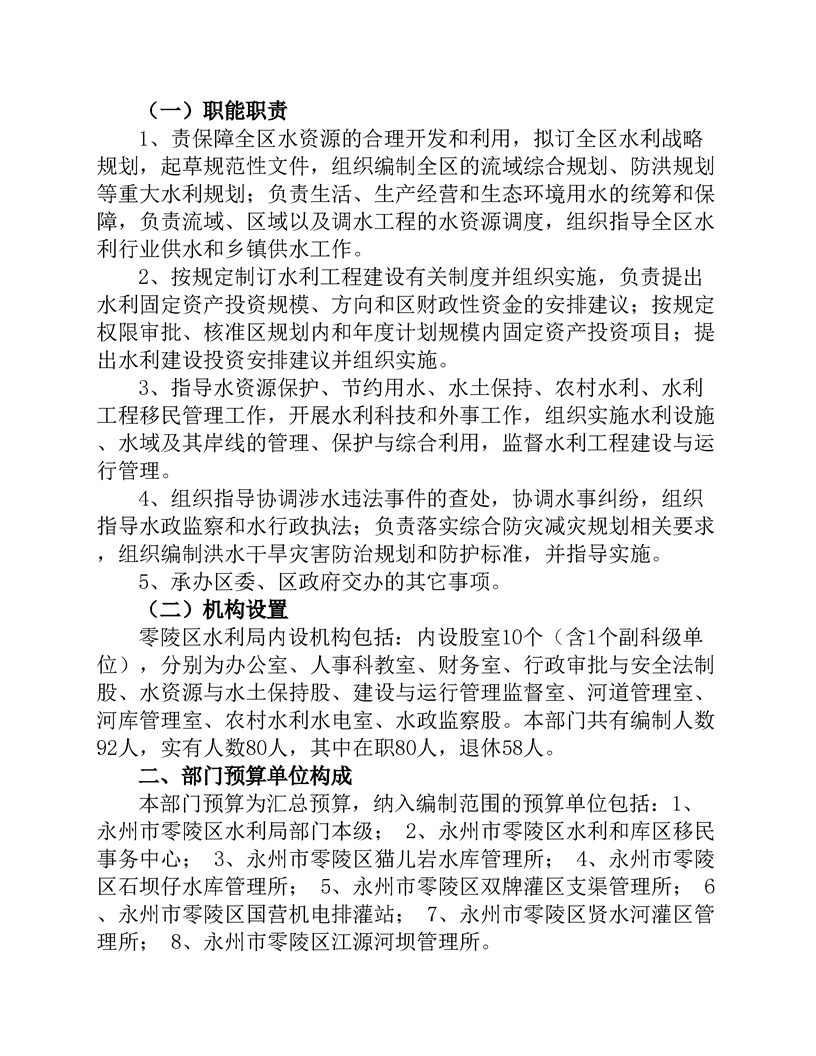 （一）职能职责

1、责保障全区水资源的合理开发和利用，拟订全区水利战略规划，起草规范性文件，组织编制全区的流域综合规划、防洪规划等重大水利规划；负责生活、生产经营和生态环境用水的统筹和保障，负责流域、区域以及调水工程的水资源调度，组织指导全区水利行业供水和乡镇供水工作。

2、按规定制订水利工程建设有关制度并组织实施，负责提出水利固定资产投资规模、方向和区财政性资金的安排建议；按规定权限审批、核准区规划内和年度计划规模内固定资产投资项目；提出水利建设投资安排建议并组织实施。

3、指导水资源保护、节约用水、水土保持、农村水利、水利工程移民管理工作，开展水利科技和外事工作，组织实施水利设施、水域及其岸线的管理、保护与综合利用，监督水利工程建设与运行管理。

4、组织指导协调涉水违法事件的查处，协调水事纠纷，组织指导水政监察和水行政执法；负责落实综合防灾减灾规划相关要求，组织编制洪水干旱灾害防治规划和防护标准，并指导实施。

5、承办区委、区政府交办的其它事项。

（二）机构设置

零陵区水利局内设机构包括：内设股室10个（含1个副科级单位），分别为办公室、人事科教室、财务室、行政审批与安全法制股、水资源与水土保持股、建设与运行管理监督室、河道管理室、河库管理室、农村水利水电室、水政监察股。本部门共有编制人数92人，实有人数80人，其中在职80人，退休58人。

二、部门预算单位构成

本部门预算为汇总预算，纳入编制范围的预算单位包括：1、永州市零陵区水利局部门本级； 2、永州市零陵区水利和库区移民事务中心； 3、永州市零陵区猫儿岩水库管理所； 4、永州市零陵区石坝仔水库管理所； 5、永州市零陵区双牌灌区支渠管理所； 6、永州市零陵区国营机电排灌站； 7、永州市零陵区贤水河灌区管理所； 8、永州市零陵区江源河坝管理所。